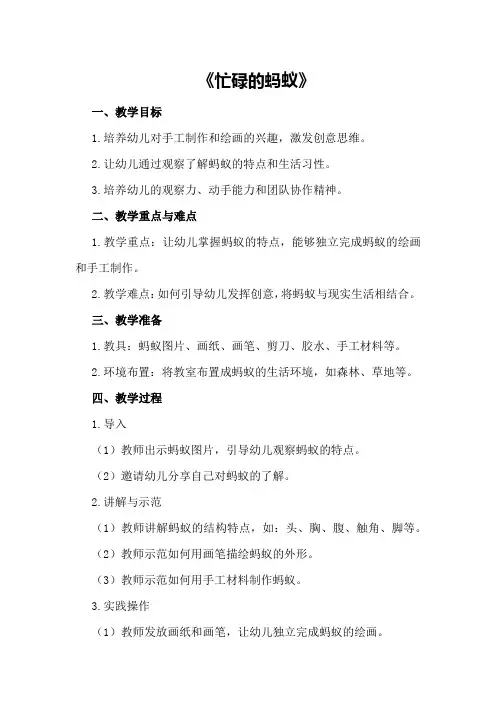 《忙碌的蚂蚁》

一、教学目标

1.培养幼儿对手工制作和绘画的兴趣，激发创意思维。

2.让幼儿通过观察了解蚂蚁的特点和生活习性。

3.培养幼儿的观察力、动手能力和团队协作精神。

二、教学重点与难点

1.教学重点：让幼儿掌握蚂蚁的特点，能够独立完成蚂蚁的绘画和手工制作。

2.教学难点：如何引导幼儿发挥创意，将蚂蚁与现实生活相结合。

三、教学准备

1.教具：蚂蚁图片、画纸、画笔、剪刀、胶水、手工材料等。

2.环境布置：将教室布置成蚂蚁的生活环境，如森林、草地等。

四、教学过程

1.导入

（1）教师出示蚂蚁图片，引导幼儿观察蚂蚁的特点。

（2）邀请幼儿分享自己对蚂蚁的了解。

2.讲解与示范

（1）教师讲解蚂蚁的结构特点，如：头、胸、腹、触角、脚等。

（2）教师示范如何用画笔描绘蚂蚁的外形。

（3）教师示范如何用手工材料制作蚂蚁。

3.实践操作

（1）教师发放画纸和画笔，让幼儿独立完成蚂蚁的绘画。